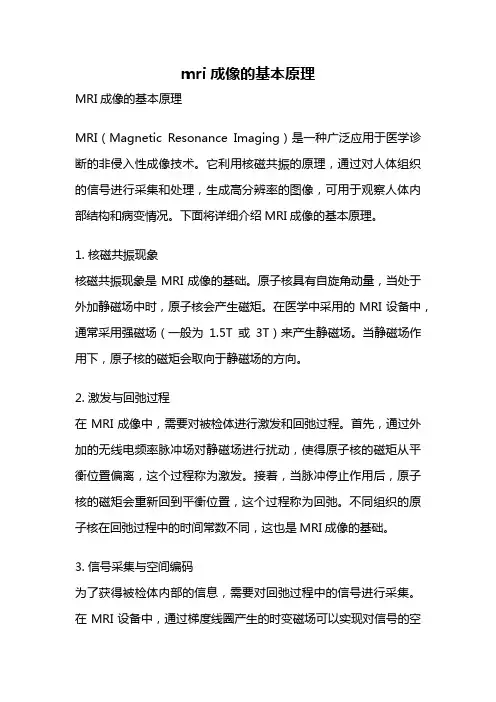 mri 成像的基本原理

MRI 成像的基本原理

MRI（Magnetic Resonance Imaging）是一种广泛应用于医学诊断的非侵入性成像技术。它利用核磁共振的原理，通过对人体组织的信号进行采集和处理，生成高分辨率的图像，可用于观察人体内部结构和病变情况。下面将详细介绍 MRI 成像的基本原理。

1. 核磁共振现象
核磁共振现象是 MRI 成像的基础。原子核具有自旋角动量，当处于外加静磁场中时，原子核会产生磁矩。在医学中采用的 MRI 设备中，通常采用强磁场（一般为 1.5T 或 3T）来产生静磁场。当静磁场作用下，原子核的磁矩会取向于静磁场的方向。

2. 激发与回弛过程
在 MRI 成像中，需要对被检体进行激发和回弛过程。首先，通过外加的无线电频率脉冲场对静磁场进行扰动，使得原子核的磁矩从平衡位置偏离，这个过程称为激发。接着，当脉冲停止作用后，原子核的磁矩会重新回到平衡位置，这个过程称为回弛。不同组织的原子核在回弛过程中的时间常数不同，这也是 MRI 成像的基础。

3. 信号采集与空间编码
为了获得被检体内部的信息，需要对回弛过程中的信号进行采集。在 MRI 设备中，通过梯度线圈产生的时变磁场可以实现对信号的空